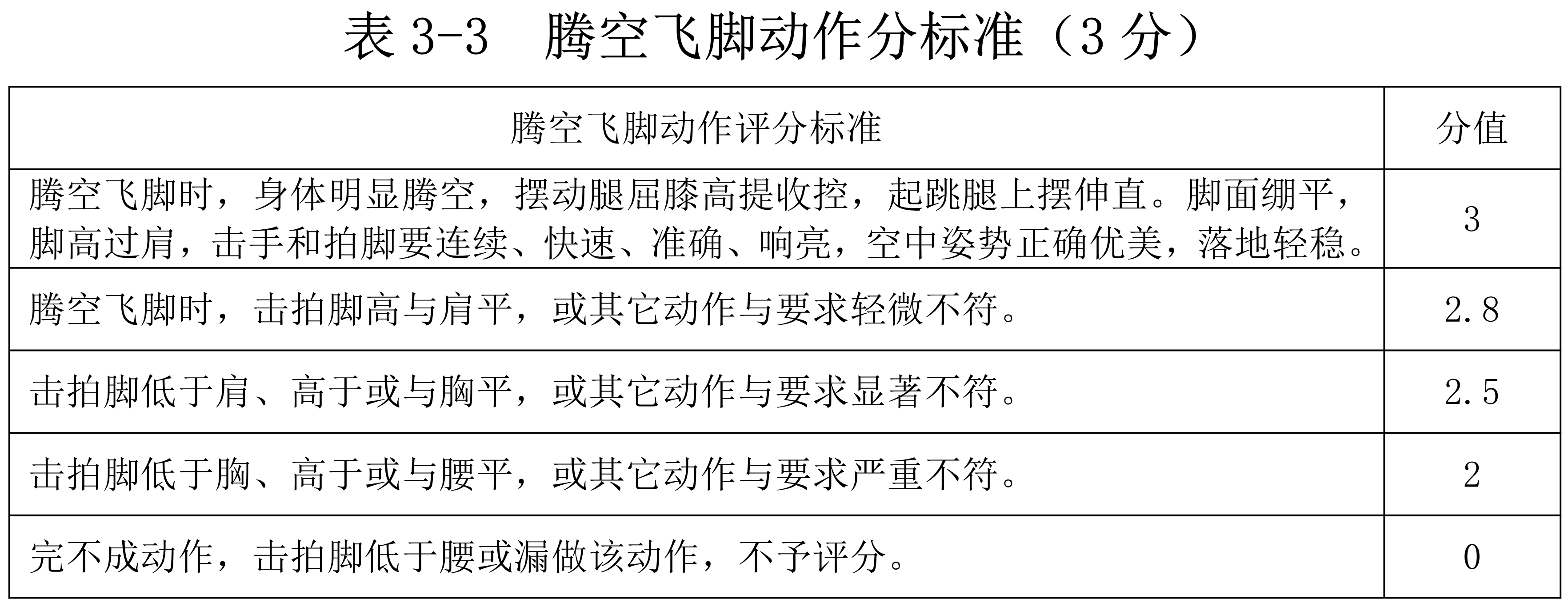 表 3-3　腾空飞脚动作分标准（3 分）

| 腾空飞脚动作评分标准 | 分值 |
|---|---|
| 腾空飞脚时，身体明显腾空，摆动腿屈膝高提收控，起跳腿上摆伸直。脚面绷平，脚高过肩，击手和拍脚要连续、快速、准确、响亮，空中姿势正确优美，落地轻稳。 | 3 |
| 腾空飞脚时，击拍脚高与肩平，或其它动作与要求轻微不符。 | 2.8 |
| 击拍脚低于肩、高于或与胸平，或其它动作与要求显著不符。 | 2.5 |
| 击拍脚低于胸、高于或与腰平，或其它动作与要求严重不符。 | 2 |
| 完不成动作，击拍脚低于腰或漏做该动作，不予评分。 | 0 |